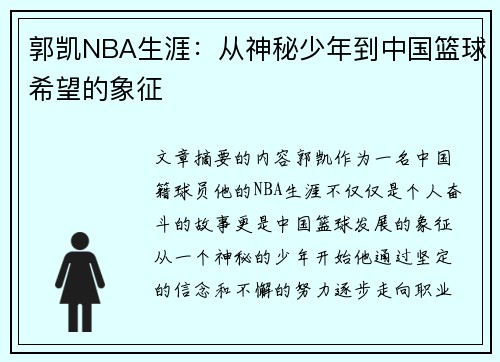 郭凯NBA生涯：从神秘少年到中国篮球希望的象征

文章摘要的内容郭凯作为一名中国籍球员他的NBA生涯不仅仅是个人奋斗的故事更是中国篮球发展的象征从一个神秘的少年开始他通过坚定的信念和不懈的努力逐步走向职业